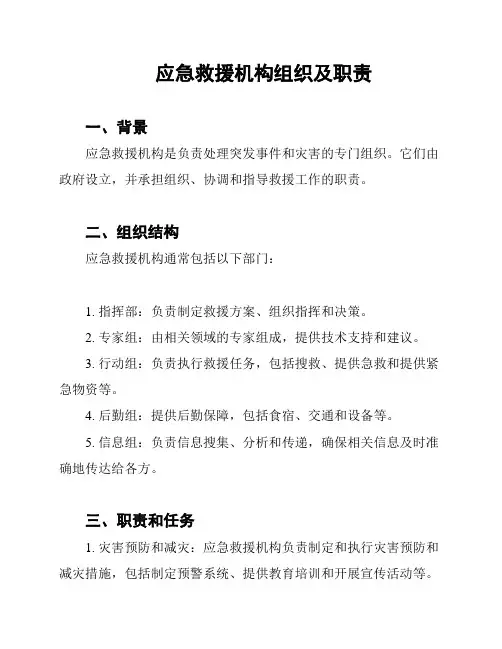 应急救援机构组织及职责

一、背景

应急救援机构是负责处理突发事件和灾害的专门组织。它们由政府设立，并承担组织、协调和指导救援工作的职责。

二、组织结构

应急救援机构通常包括以下部门：

1. 指挥部：负责制定救援方案、组织指挥和决策。

2. 专家组：由相关领域的专家组成，提供技术支持和建议。

3. 行动组：负责执行救援任务，包括搜救、提供急救和提供紧急物资等。

4. 后勤组：提供后勤保障，包括食宿、交通和设备等。

5. 信息组：负责信息搜集、分析和传递，确保相关信息及时准确地传达给各方。

三、职责和任务

1. 灾害预防和减灾：应急救援机构负责制定和执行灾害预防和减灾措施，包括制定预警系统、提供教育培训和开展宣传活动等。